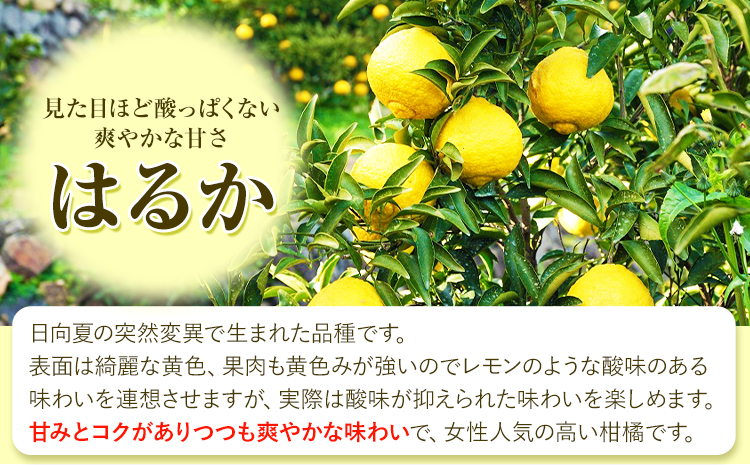 見た目ほど酸っぱくない
爽やかな甘さ
はるか

日向夏の突然変異で生まれた品種です。
表面は綺麗な黄色、果肉も黄色みが強いのでレモンのような酸味のある味わいを連想させますが、実際は酸味が抑えられた味わいを楽しめます。
甘みとコクがありつつも爽やかな味わいで、女性人気の高い柑橘です。